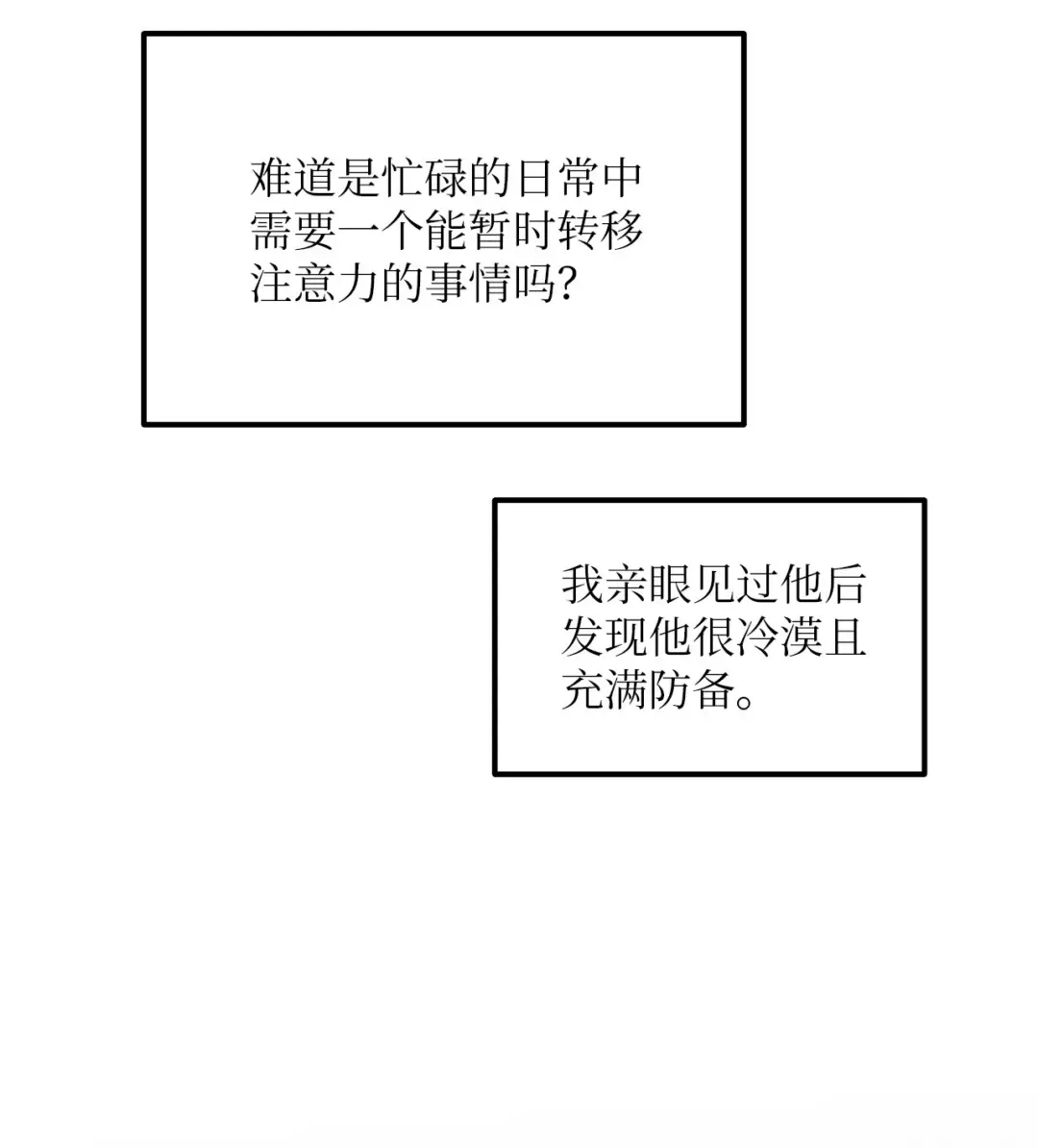 难道是忙碌的日常中需要一个能暂时转移注意力的事情吗?

我亲眼见过他后发现他很冷漠且充满防备。